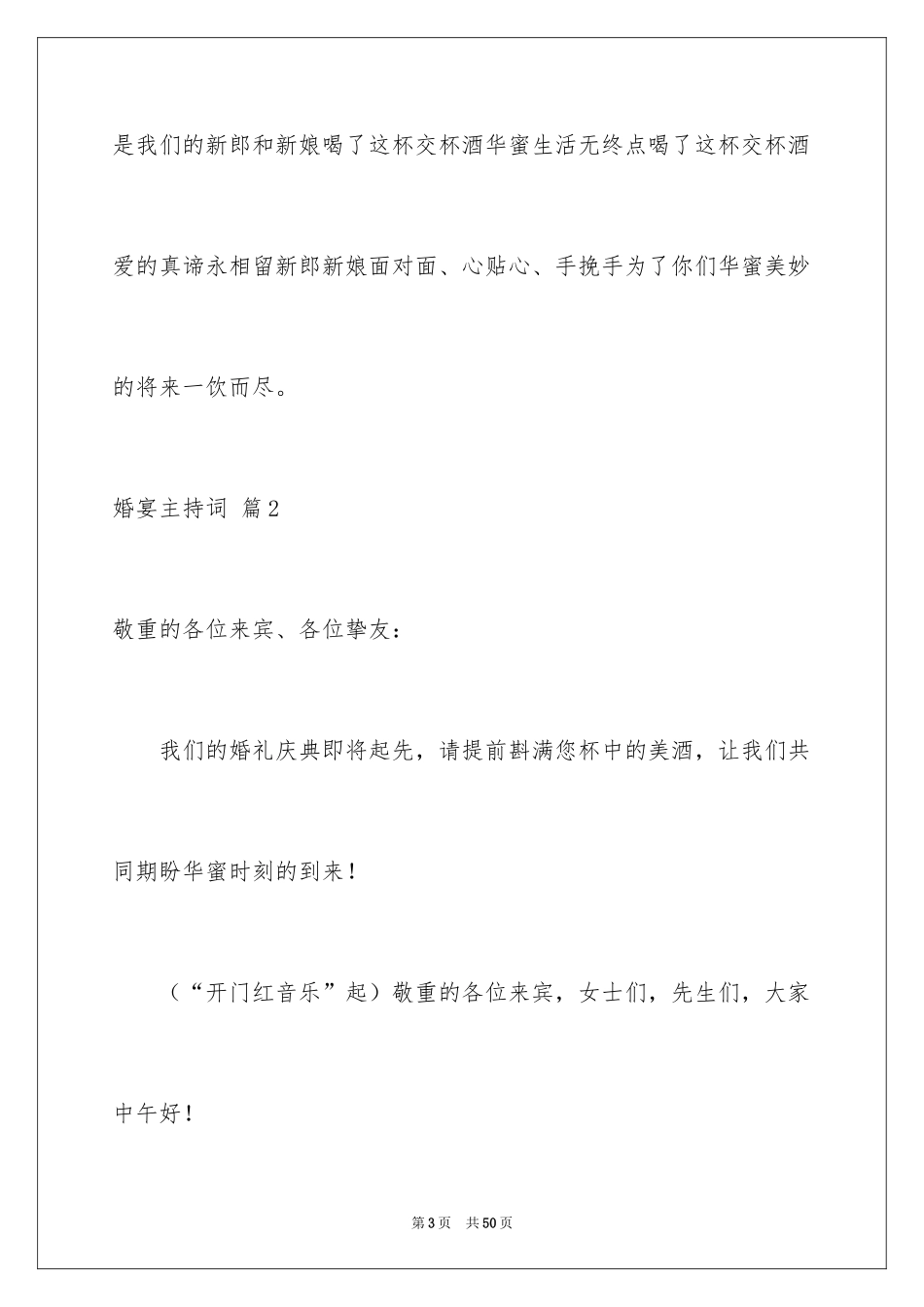 是我们的新郎和新娘喝了这杯交杯酒华蜜生活无终点喝了这杯交杯酒爱的真谛永相留新郎新娘面对面、心贴心、手挽手为了你们华蜜美妙的将来一饮而尽。

婚宴主持词 篇2

敬重的各位来宾、各位挚友：

我们的婚礼庆典即将起先，请提前斟满您杯中的美酒，让我们共同期盼华蜜时刻的到来！

（“开门红音乐”起）敬重的各位来宾，女士们，先生们，大家中午好！

第3页 共50页